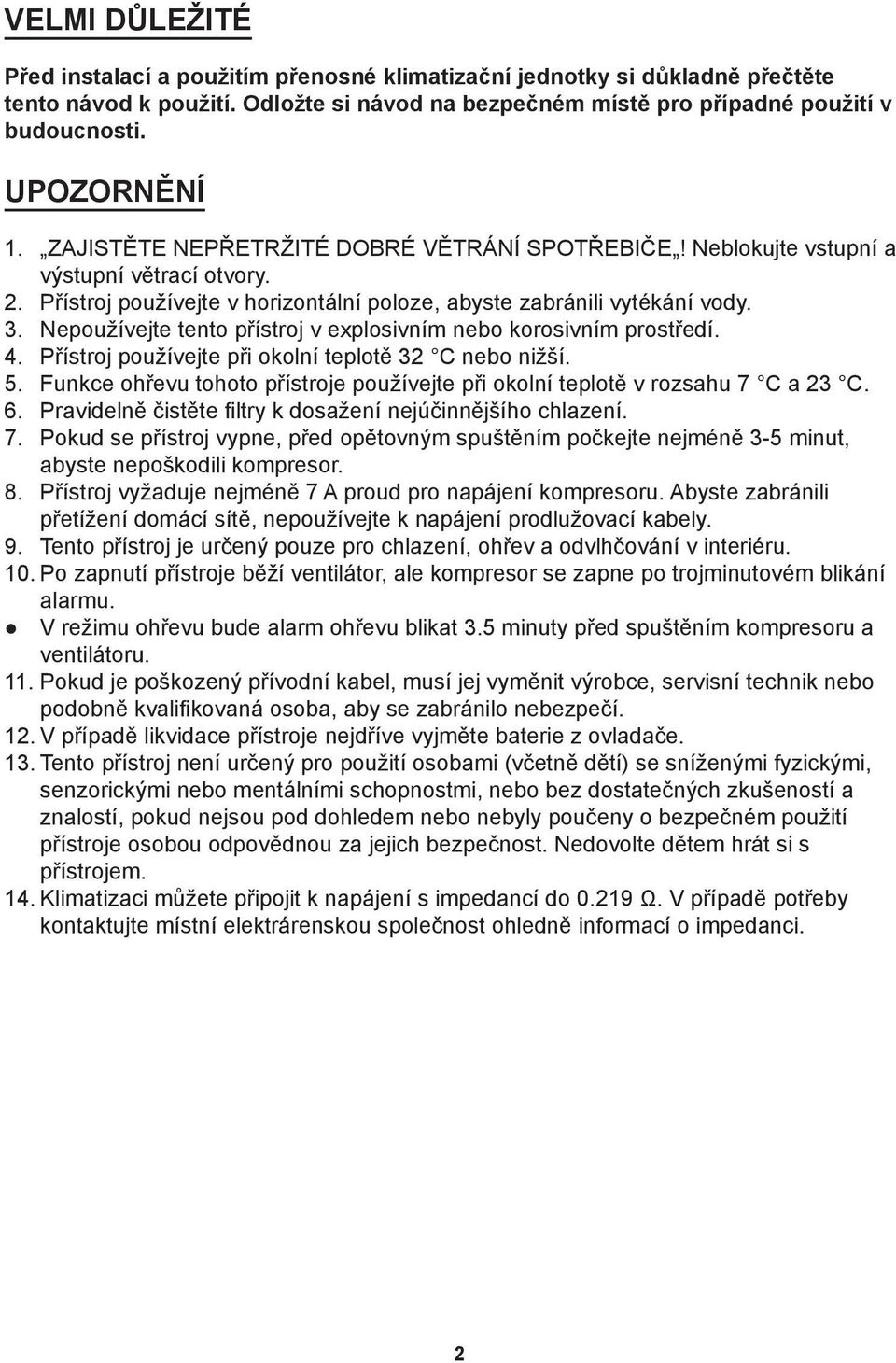 VELMI DŮLEŽITÉ

Před instalací a použitím přenosné klimatizační jednotky si důkladně přečtěte tento návod k použití. Odložte si návod na bezpečném místě pro případné použití v budoucnosti.

UPOZORNĚNÍ

1. „ZAJISTĚTE NEPŘETRŽITÉ DOBRÉ VĚTRÁNÍ SPOTŘEBIČE„! Neblokujte vstupní a výstupní větrací otvory.
2. Přístroj používejte v horizontální poloze, abyste zabránili vytékání vody.
3. Nepoužívejte tento přístroj v explosivním nebo korosivním prostředí.
4. Přístroj používejte při okolní teplotě 32 °C nebo nižší.
5. Funkce ohřevu tohoto přístroje používejte při okolní teplotě v rozsahu 7 °C a 23 °C.
6. Pravidelně čistěte filtry k dosažení nejúčinnějšího chlazení.
7. Pokud se přístroj vypne, před opětovným spuštěním počkejte nejméně 3-5 minut, abyste nepoškodili kompresor.
8. Přístroj vyžaduje nejméně 7 A proud pro napájení kompresoru. Abyste zabránili přetížení domácí sítě, nepoužívejte k napájení prodlužovací kabely.
9. Tento přístroj je určený pouze pro chlazení, ohřev a odvlhčování v interiéru.
10. Po zapnutí přístroje běží ventilátor, ale kompresor se zapne po trojminutovém blikání alarmu.
● V režimu ohřevu bude alarm ohřevu blikat 3.5 minuty před spuštěním kompresoru a ventilátoru.
11. Pokud je poškozený přívodní kabel, musí jej vyměnit výrobce, servisní technik nebo podobně kvalifikovaná osoba, aby se zabránilo nebezpečí.
12. V případě likvidace přístroje nejdříve vyjměte baterie z ovladače.
13. Tento přístroj není určený pro použití osobami (včetně dětí) se sníženými fyzickými, senzorickými nebo mentálními schopnostmi, nebo bez dostatečných zkušeností a znalostí, pokud nejsou pod dohledem nebo nebyly poučeny o bezpečném použití přístroje osobou odpovědnou za jejich bezpečnost. Nedovolte dětem hrát si s přístrojem.
14. Klimatizaci můžete připojit k napájení s impedancí do 0.219 Ω. V případě potřeby kontaktujte místní elektrárenskou společnost ohledně informací o impedanci.

2